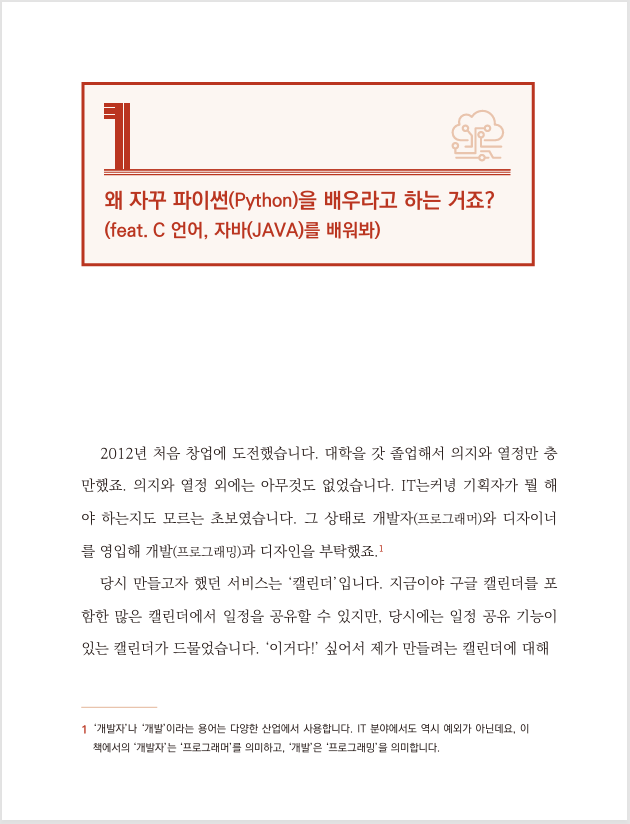 1

왜 자꾸 파이썬(Python)을 배우라고 하는 거죠?
(feat. C 언어, 자바(JAVA)를 배워봐)

2012년 처음 창업에 도전했습니다. 대학을 갓 졸업해서 의지와 열정만 충만했죠. 의지와 열정 외에는 아무것도 없었습니다. IT는커녕 기획자가 뭘 해야 하는지도 모르는 초보였습니다. 그 상태로 개발자(프로그래머)와 디자이너를 영입해 개발(프로그래밍)과 디자인을 부탁했죠.$^1$

당시 만들고자 했던 서비스는 '캘린더'입니다. 지금이야 구글 캘린더를 포함한 많은 캘린더에서 일정을 공유할 수 있지만, 당시에는 일정 공유 기능이 있는 캘린더가 드물었습니다. '이거다!' 싶어서 제가 만들려는 캘린더에 대해

1 '개발자'나 '개발'이라는 용어는 다양한 산업에서 사용합니다. IT 분야에서도 역시 예외가 아닌데요, 이 책에서의 '개발자'는 '프로그래머'를 의미하고, '개발'은 '프로그래밍'을 의미합니다.